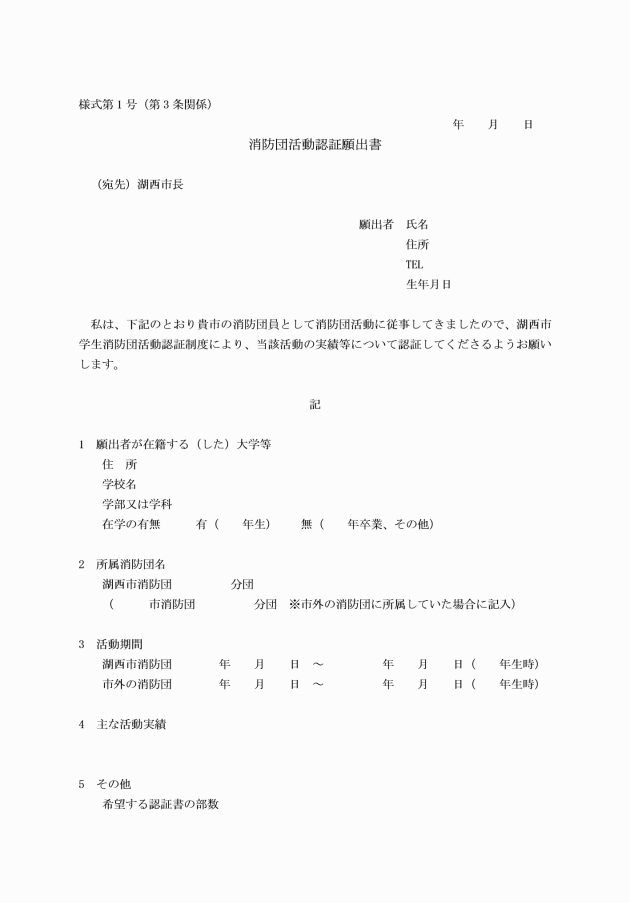 様式第１号（第３条関係）

年　月　日

消防団活動認証願出書

（宛先）湖西市長

願出者　氏名
住所
TEL
生年月日

私は、下記のとおり貴市の消防団員として消防団活動に従事してきましたので、湖西市学生消防団活動認証制度により、当該活動の実績等について認証してくださるようお願いします。

記

１　願出者が在籍する（した）大学等
住　所
学校名
学部又は学科
在学の有無　　有（　　年生）　　無（　　年卒業、その他）

２　所属消防団名
湖西市消防団　　　　分団
（　　　市消防団　　　　分団　※市外の消防団に所属していた場合に記入）

３　活動期間
湖西市消防団　　年　月　日　～　　年　月　日（　年生時）
市外の消防団　　年　月　日　～　　年　月　日（　年生時）

４　主な活動実績

５　その他
希望する認証書の部数